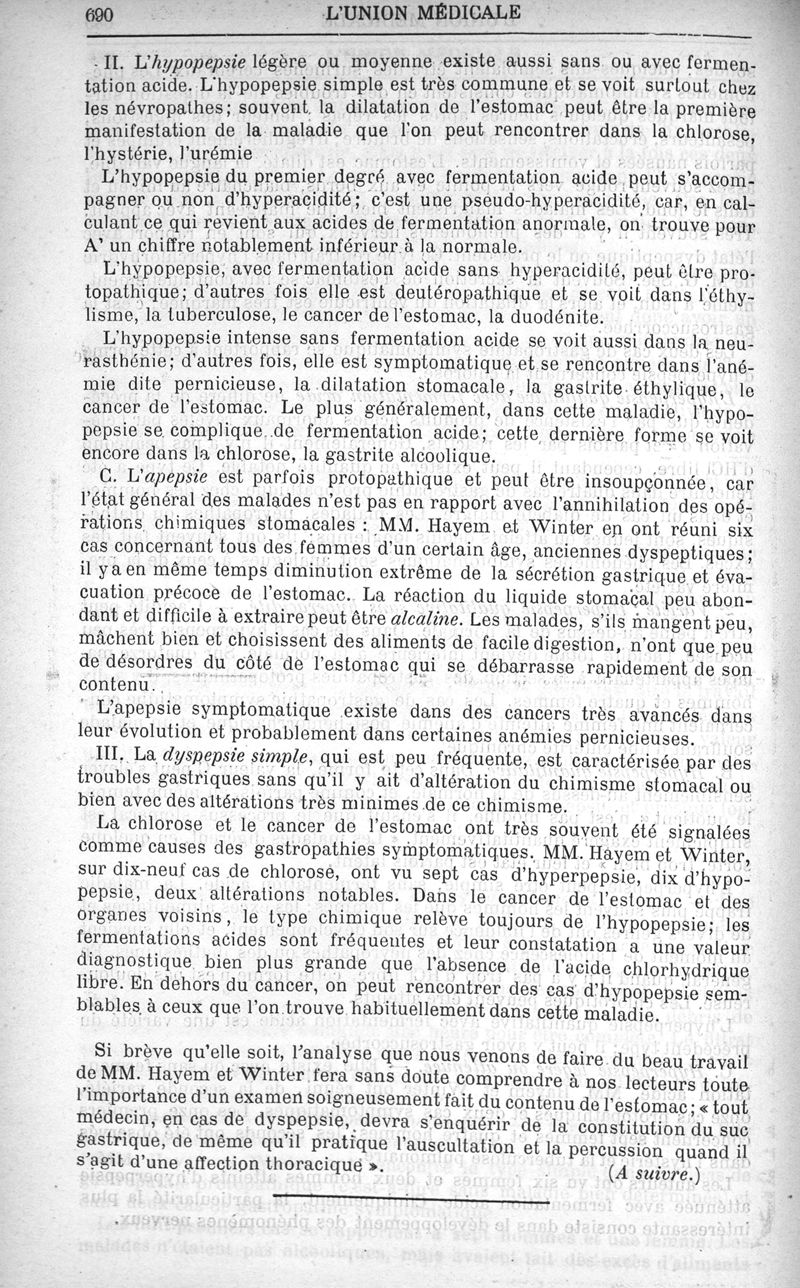 690 L'UNION MÉDICALE

II. L'hypopepsie légère ou moyenne existe aussi sans ou avec fermentation acide. L'hypopepsie simple est très commune et se voit surtout chez les névropathes; souvent la dilatation de l'estomac peut être la première manifestation de la maladie que l'on peut rencontrer dans la chlorose, l'hystérie, l'urémie

L'hypopepsie du premier degré avec fermentation acide peut s'accompagner ou non d'hyperacidité; c'est une pseudo-hyperacidité, car, en calculant ce qui revient aux acides de fermentation anormale, on trouve pour A' un chiffre notablement inférieur à la normale.

L'hypopepsie, avec fermentation acide sans hyperacidité, peut être protopathique; d'autres fois elle est deutéropathique et se voit dans l'éthylisme, la tuberculose, le cancer de l'estomac, la duodénite.

L'hypopepsie intense sans fermentation acide se voit aussi dans la neurasthénie; d'autres fois, elle est symptomatique et se rencontre dans l'anémie dite pernicieuse, la dilatation stomacale, la gastrite éthylique, le cancer de l'estomac. Le plus généralement, dans cette maladie, l'hypopepsie se complique de fermentation acide; cette dernière forme se voit encore dans la chlorose, la gastrite alcoolique.

C. L'apepsie est parfois protopathique et peut être insoupçonnée, car l'état général des malades n'est pas en rapport avec l'annihilation des opérations chimiques stomacales : MM. Hayem et Winter en ont réuni six cas concernant tous des femmes d'un certain âge, anciennes dyspeptiques; il y a en même temps diminution extrême de la sécrétion gastrique et évacuation précoce de l'estomac. La réaction du liquide stomacal peu abondant et difficile à extraire peut être alcaline. Les malades, s'ils mangent peu, mâchent bien et choisissent des aliments de facile digestion, n'ont que peu de désordres du côté de l'estomac qui se débarrasse rapidement de son contenu.

L'apepsie symptomatique existe dans des cancers très avancés dans leur évolution et probablement dans certaines anémies pernicieuses.

III. La dyspepsie simple, qui est peu fréquente, est caractérisée par des troubles gastriques sans qu'il y ait d'altération du chimisme stomacal ou bien avec des altérations très minimes de ce chimisme.

La chlorose et le cancer de l'estomac ont très souvent été signalées comme causes des gastropathies symptomatiques. MM. Hayem et Winter, sur dix-neuf cas de chlorose, ont vu sept cas d'hyperpepsie, dix d'hypopepsie, deux altérations notables. Dans le cancer de l'estomac et des organes voisins, le type chimique relève toujours de l'hypopepsie; les fermentations acides sont fréquentes et leur constatation a une valeur diagnostique bien plus grande que l'absence de l'acide chlorhydrique libre. En dehors du cancer, on peut rencontrer des cas d'hypopepsie semblables à ceux que l'on trouve habituellement dans cette maladie.

Si brève qu'elle soit, l'analyse que nous venons de faire du beau travail de MM. Hayem et Winter fera sans doute comprendre à nos lecteurs toute l'importance d'un examen soigneusement fait du contenu de l'estomac; « tout médecin, en cas de dyspepsie, devra s'enquérir de la constitution du suc gastrique, de même qu'il pratique l'auscultation et la percussion quand il s'agit d'une affection thoracique ». (A suivre.)